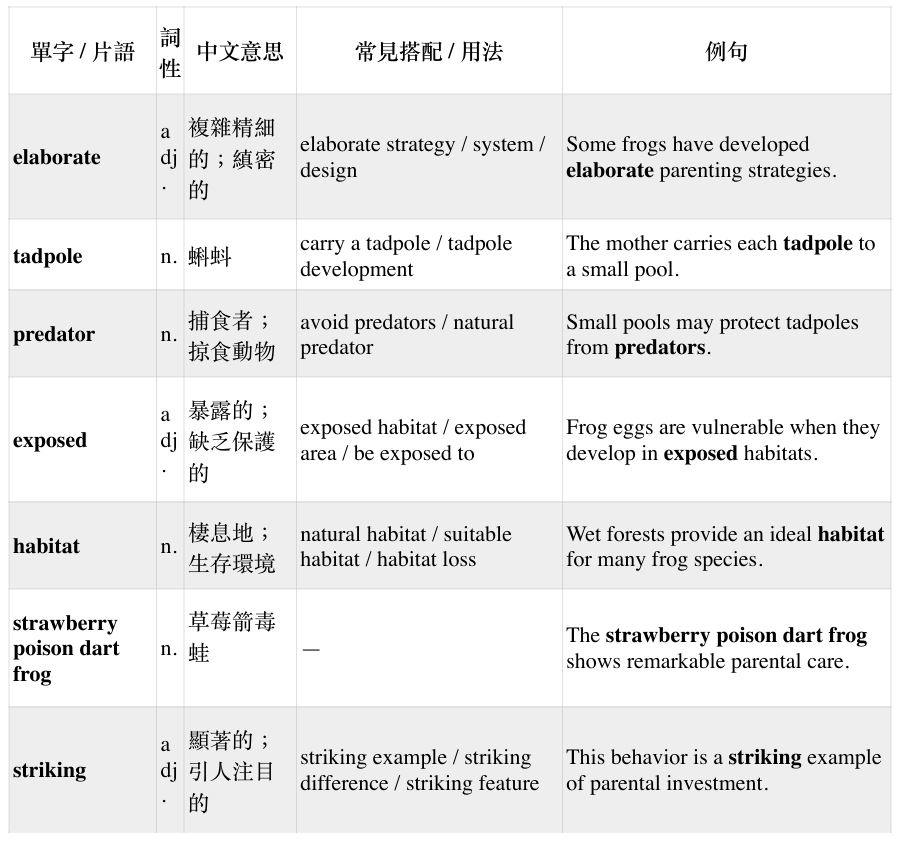 | 單字 / 片語 | 詞性 | 中文意思 | 常見搭配 / 用法 | 例句 |
|---|---|---|---|---|
| **elaborate** | adj. | 複雜精細的；縝密的 | elaborate strategy / system / design | Some frogs have developed **elaborate** parenting strategies. |
| **tadpole** | n. | 蝌蚪 | carry a tadpole / tadpole development | The mother carries each **tadpole** to a small pool. |
| **predator** | n. | 捕食者；掠食動物 | avoid predators / natural predator | Small pools may protect tadpoles from **predators**. |
| **exposed** | adj. | 暴露的；缺乏保護的 | exposed habitat / exposed area / be exposed to | Frog eggs are vulnerable when they develop in **exposed** habitats. |
| **habitat** | n. | 棲息地；生存環境 | natural habitat / suitable habitat / habitat loss | Wet forests provide an ideal **habitat** for many frog species. |
| **strawberry poison dart frog** | n. | 草莓箭毒蛙 | — | The **strawberry poison dart frog** shows remarkable parental care. |
| **striking** | adj. | 顯著的；引人注目的 | striking example / striking difference / striking feature | This behavior is a **striking** example of parental investment. |